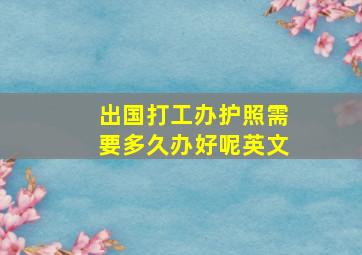 出国打工办护照需要多久办好呢英文